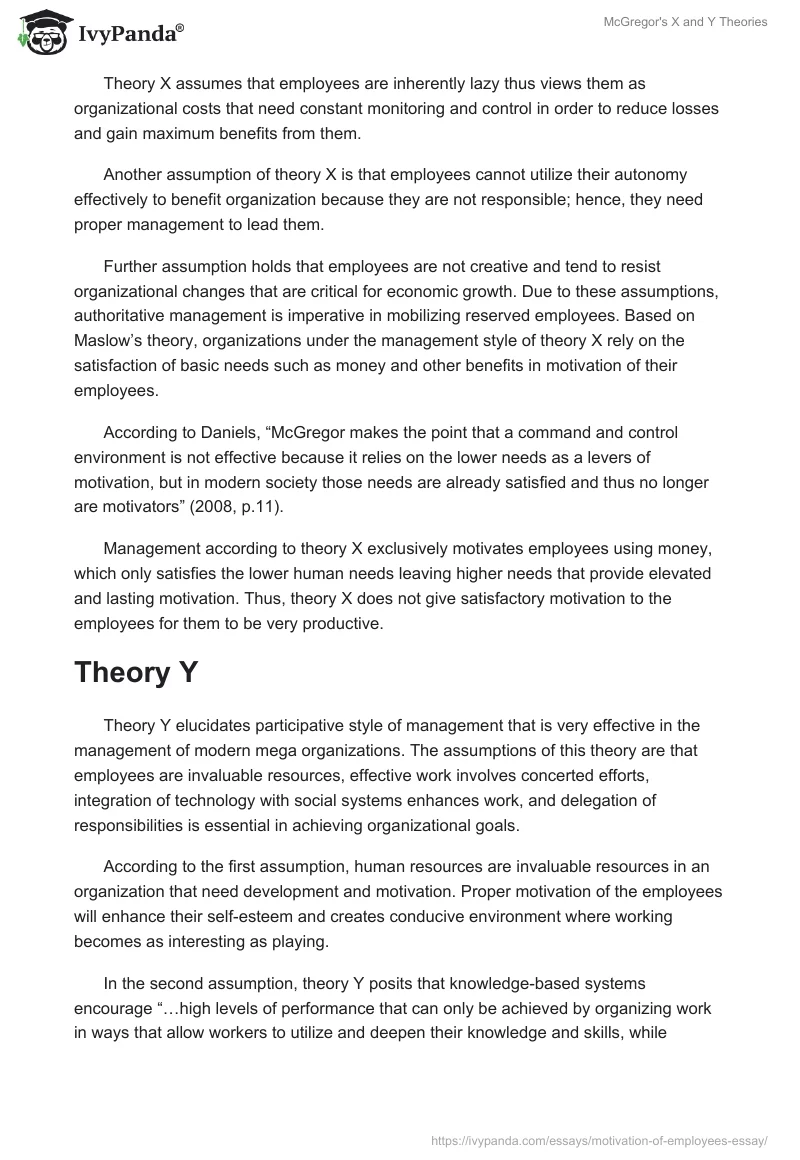 IvyPanda®

McGregor's X and Y Theories

Theory X assumes that employees are inherently lazy thus views them as organizational costs that need constant monitoring and control in order to reduce losses and gain maximum benefits from them.

Another assumption of theory X is that employees cannot utilize their autonomy effectively to benefit organization because they are not responsible; hence, they need proper management to lead them.

Further assumption holds that employees are not creative and tend to resist organizational changes that are critical for economic growth. Due to these assumptions, authoritative management is imperative in mobilizing reserved employees. Based on Maslow's theory, organizations under the management style of theory X rely on the satisfaction of basic needs such as money and other benefits in motivation of their employees.

According to Daniels, "McGregor makes the point that a command and control environment is not effective because it relies on the lower needs as a levers of motivation, but in modern society those needs are already satisfied and thus no longer are motivators" (2008, p.11).

Management according to theory X exclusively motivates employees using money, which only satisfies the lower human needs leaving higher needs that provide elevated and lasting motivation. Thus, theory X does not give satisfactory motivation to the employees for them to be very productive.

Theory Y

Theory Y elucidates participative style of management that is very effective in the management of modern mega organizations. The assumptions of this theory are that employees are invaluable resources, effective work involves concerted efforts, integration of technology with social systems enhances work, and delegation of responsibilities is essential in achieving organizational goals.

According to the first assumption, human resources are invaluable resources in an organization that need development and motivation. Proper motivation of the employees will enhance their self-esteem and creates conducive environment where working becomes as interesting as playing.

In the second assumption, theory Y posits that knowledge-based systems encourage "…high levels of performance that can only be achieved by organizing work in ways that allow workers to utilize and deepen their knowledge and skills, while

https://ivypanda.com/essays/motivation-of-employees-essay/